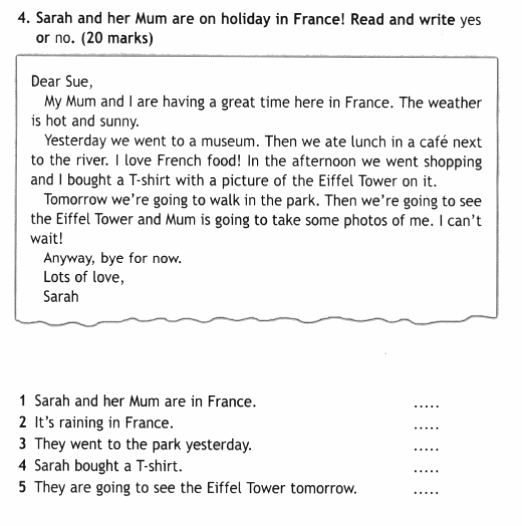 4. Sarah and her Mum are on holiday in France! Read and write yes or no. (20 marks)

Dear Sue,

My Mum and I are having a great time here in France. The weather is hot and sunny.

Yesterday we went to a museum. Then we ate lunch in a café next to the river. I love French food! In the afternoon we went shopping and I bought a T-shirt with a picture of the Eiffel Tower on it.

Tomorrow we're going to walk in the park. Then we're going to see the Eiffel Tower and Mum is going to take some photos of me. I can't wait!

Anyway, bye for now.
Lots of love,
Sarah

1 Sarah and her Mum are in France. .....
2 It's raining in France. .....
3 They went to the park yesterday. .....
4 Sarah bought a T-shirt. .....
5 They are going to see the Eiffel Tower tomorrow. .....